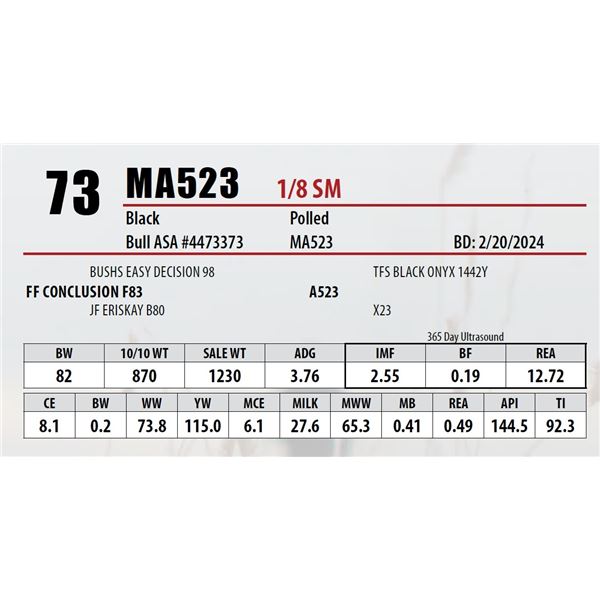 73 MA523 1/8 SM

Black
Polled

Bull ASA #4473373
MA523
BD: 2/20/2024

BUSHS EASY DECISION 98
FF CONCLUSION F83
JF ERISKAY B80

TFS BLACK ONYX 1442Y
A523
X23

365 Day Ultrasound

| BW | 10/10 WT | SALE WT | ADG | IMF | BF | REA |
|---|---|---|---|---|---|---|
| 82 | 870 | 1230 | 3.76 | 2.55 | 0.19 | 12.72 |

| CE | BW | WW | YW | MCE | MILK | MWW | MB | REA | API | TI |
|---|---|---|---|---|---|---|---|---|---|---|
| 8.1 | 0.2 | 73.8 | 115.0 | 6.1 | 27.6 | 65.3 | 0.41 | 0.49 | 144.5 | 92.3 |